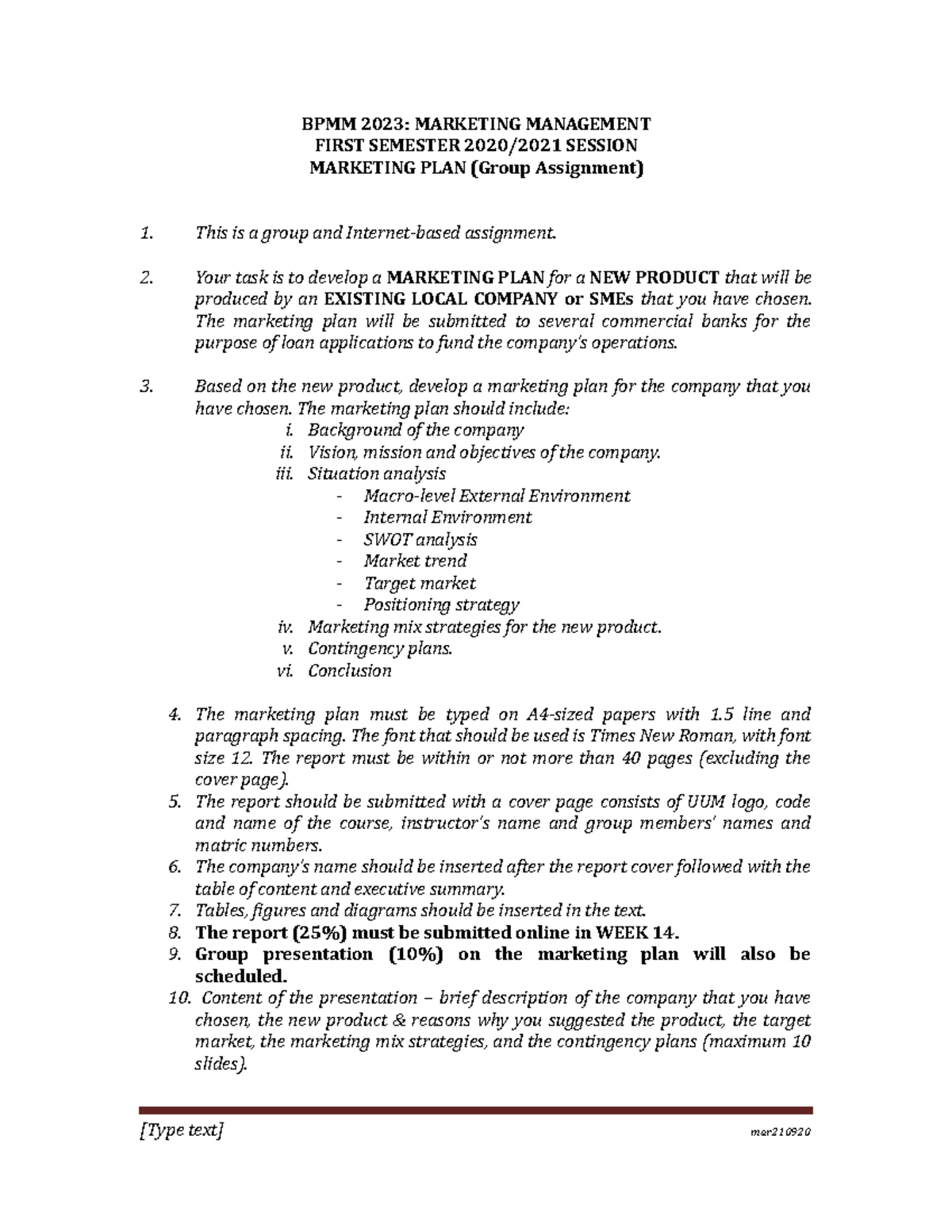 BPMM 2023: MARKETING MANAGEMENT
FIRST SEMESTER 2020/2021 SESSION
MARKETING PLAN (Group Assignment)

1. This is a group and Internet-based assignment.

2. Your task is to develop a MARKETING PLAN for a NEW PRODUCT that will be produced by an EXISTING LOCAL COMPANY or SMEs that you have chosen. The marketing plan will be submitted to several commercial banks for the purpose of loan applications to fund the company's operations.

3. Based on the new product, develop a marketing plan for the company that you have chosen. The marketing plan should include:
i. Background of the company
ii. Vision, mission and objectives of the company.
iii. Situation analysis
- Macro-level External Environment
- Internal Environment
- SWOT analysis
- Market trend
- Target market
- Positioning strategy
iv. Marketing mix strategies for the new product.
v. Contingency plans.
vi. Conclusion

4. The marketing plan must be typed on A4-sized papers with 1.5 line and paragraph spacing. The font that should be used is Times New Roman, with font size 12. The report must be within or not more than 40 pages (excluding the cover page).
5. The report should be submitted with a cover page consists of UUM logo, code and name of the course, instructor's name and group members' names and matric numbers.
6. The company's name should be inserted after the report cover followed with the table of content and executive summary.
7. Tables, figures and diagrams should be inserted in the text.
8. The report (25%) must be submitted online in WEEK 14.
9. Group presentation (10%) on the marketing plan will also be scheduled.
10. Content of the presentation – brief description of the company that you have chosen, the new product & reasons why you suggested the product, the target market, the marketing mix strategies, and the contingency plans (maximum 10 slides).

[Type text] mar210920